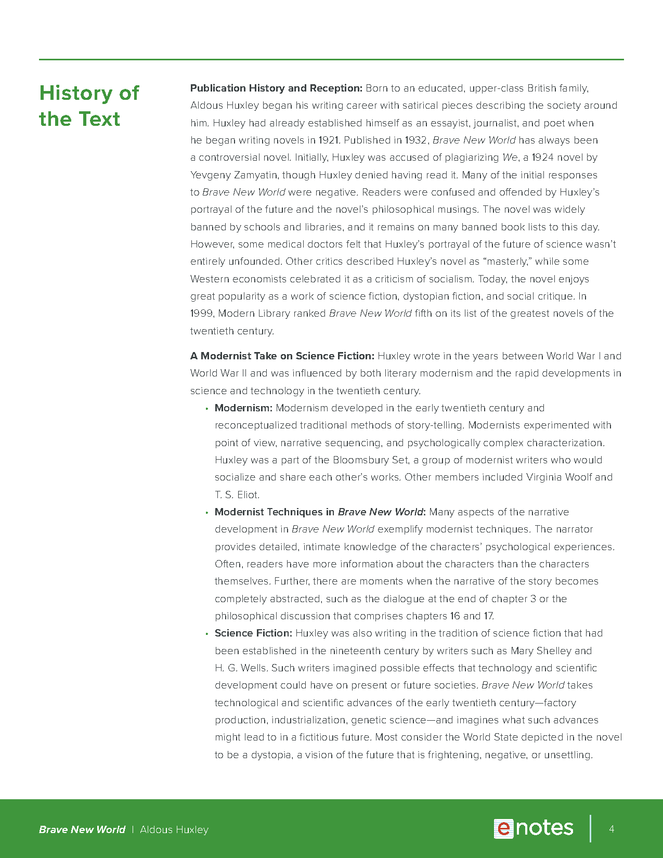 History of the Text

Publication History and Reception: Born to an educated, upper-class British family, Aldous Huxley began his writing career with satirical pieces describing the society around him. Huxley had already established himself as an essayist, journalist, and poet when he began writing novels in 1921. Published in 1932, Brave New World has always been a controversial novel. Initially, Huxley was accused of plagiarizing We, a 1924 novel by Yevgeny Zamyatin, though Huxley denied having read it. Many of the initial responses to Brave New World were negative. Readers were confused and offended by Huxley's portrayal of the future and the novel's philosophical musings. The novel was widely banned by schools and libraries, and it remains on many banned book lists to this day. However, some medical doctors felt that Huxley's portrayal of the future of science wasn't entirely unfounded. Other critics described Huxley's novel as "masterly," while some Western economists celebrated it as a criticism of socialism. Today, the novel enjoys great popularity as a work of science fiction, dystopian fiction, and social critique. In 1999, Modern Library ranked Brave New World fifth on its list of the greatest novels of the twentieth century.

A Modernist Take on Science Fiction: Huxley wrote in the years between World War I and World War II and was influenced by both literary modernism and the rapid developments in science and technology in the twentieth century.

• Modernism: Modernism developed in the early twentieth century and reconceptualized traditional methods of story-telling. Modernists experimented with point of view, narrative sequencing, and psychologically complex characterization. Huxley was a part of the Bloomsbury Set, a group of modernist writers who would socialize and share each other's works. Other members included Virginia Woolf and T. S. Eliot.

• Modernist Techniques in Brave New World: Many aspects of the narrative development in Brave New World exemplify modernist techniques. The narrator provides detailed, intimate knowledge of the characters' psychological experiences. Often, readers have more information about the characters than the characters themselves. Further, there are moments when the narrative of the story becomes completely abstracted, such as the dialogue at the end of chapter 3 or the philosophical discussion that comprises chapters 16 and 17.

• Science Fiction: Huxley was also writing in the tradition of science fiction that had been established in the nineteenth century by writers such as Mary Shelley and H. G. Wells. Such writers imagined possible effects that technology and scientific development could have on present or future societies. Brave New World takes technological and scientific advances of the early twentieth century—factory production, industrialization, genetic science—and imagines what such advances might lead to in a fictitious future. Most consider the World State depicted in the novel to be a dystopia, a vision of the future that is frightening, negative, or unsettling.

Brave New World | Aldous Huxley

enotes

4